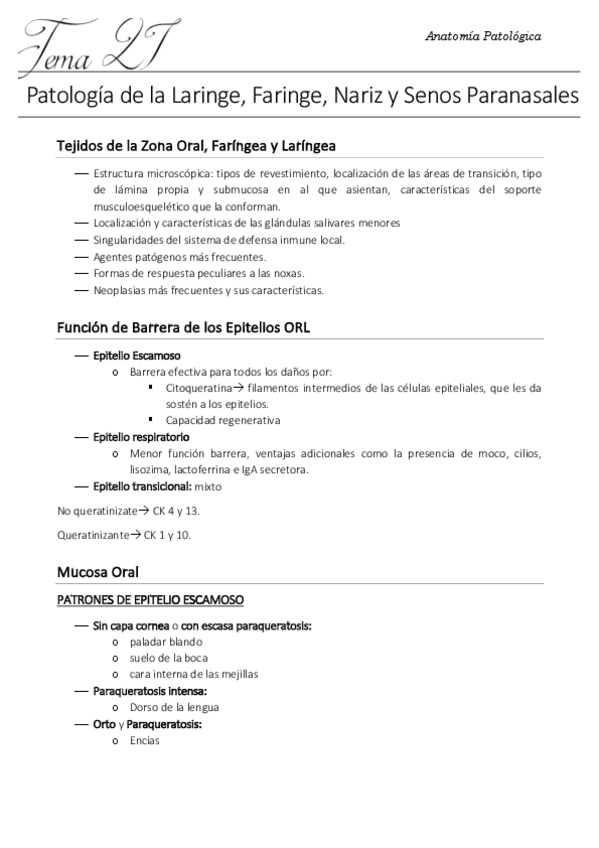 Tema 27

Anatomía Patológica

Patología de la Laringe, Faringe, Nariz y Senos Paranasales

Tejidos de la Zona Oral, Faríngea y Laríngea

— Estructura microscópica: tipos de revestimiento, localización de las áreas de transición, tipo de lámina propia y submucosa en al que asientan, características del soporte musculoesquelético que la conforman.
— Localización y características de las glándulas salivares menores
— Singularidades del sistema de defensa inmune local.
— Agentes patógenos más frecuentes.
— Formas de respuesta peculiares a las noxas.
— Neoplasias más frecuentes y sus características.

Función de Barrera de los Epitelios ORL

— Epitelio Escamoso
o Barrera efectiva para todos los daños por:
▪ Citoqueratina→ filamentos intermedios de las células epiteliales, que les da sostén a los epitelios.
▪ Capacidad regenerativa
— Epitelio respiratorio
o Menor función barrera, ventajas adicionales como la presencia de moco, cilios, lisozima, lactoferrina e IgA secretora.
— Epitelio transicional: mixto

No queratinizate→ CK 4 y 13.

Queratinizante→ CK 1 y 10.

Mucosa Oral

PATRONES DE EPITELIO ESCAMOSO

— Sin capa cornea o con escasa paraqueratosis:
o paladar blando
o suelo de la boca
o cara interna de las mejillas
— Paraqueratosis intensa:
o Dorso de la lengua
— Orto y Paraqueratosis:
o Encías